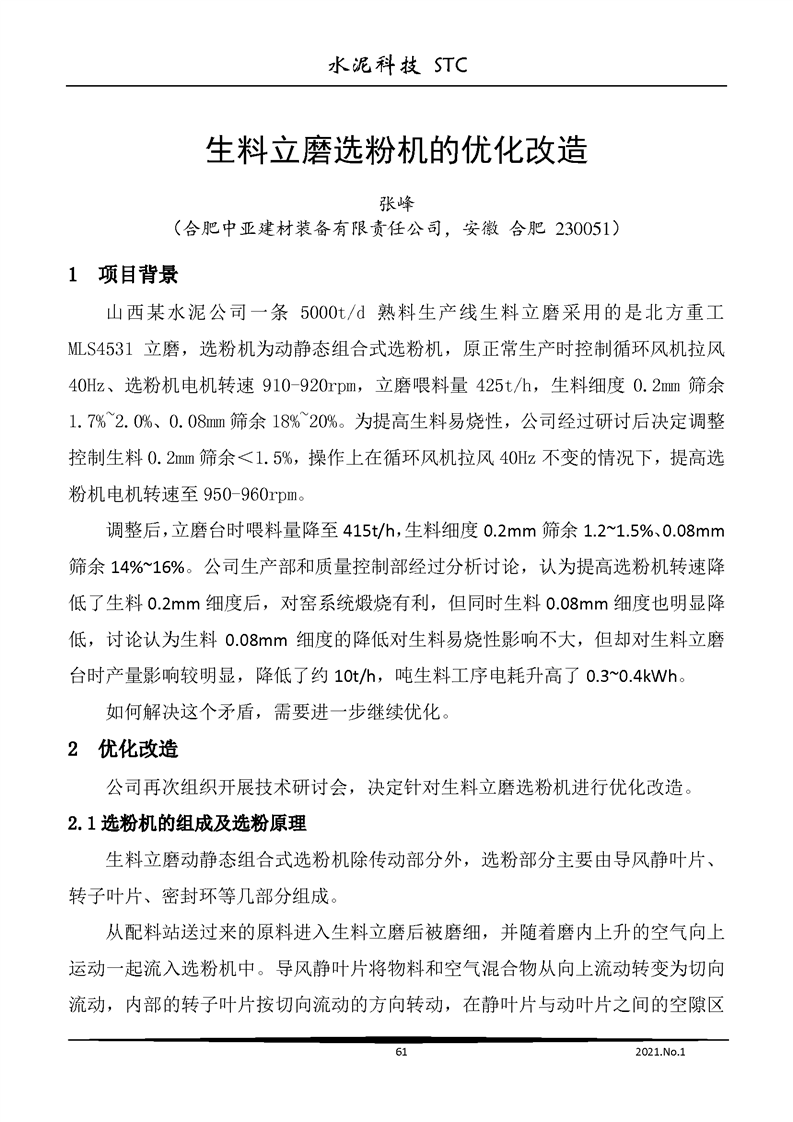 水泥科技 STC

生料立磨选粉机的优化改造

张峰

（合肥中亚建材装备有限责任公司，安徽 合肥 230051）

1　项目背景

山西某水泥公司一条 5000t/d 熟料生产线生料立磨采用的是北方重工 MLS4531 立磨，选粉机为动静态组合式选粉机，原正常生产时控制循环风机拉风 40Hz、选粉机电机转速 910-920rpm，立磨喂料量 425t/h，生料细度 0.2mm 筛余 1.7%~2.0%、0.08mm 筛余 18%~20%。为提高生料易烧性，公司经过研讨后决定调整控制生料 0.2mm 筛余＜1.5%，操作上在循环风机拉风 40Hz 不变的情况下，提高选粉机电机转速至 950-960rpm。

调整后，立磨台时喂料量降至 415t/h，生料细度 0.2mm 筛余 1.2~1.5%、0.08mm 筛余 14%~16%。公司生产部和质量控制部经过分析讨论，认为提高选粉机转速降低了生料 0.2mm 细度后，对窑系统煅烧有利，但同时生料 0.08mm 细度也明显降低，讨论认为生料 0.08mm 细度的降低对生料易烧性影响不大，但却对生料立磨台时产量影响较明显，降低了约 10t/h，吨生料工序电耗升高了 0.3~0.4kWh。

如何解决这个矛盾，需要进一步继续优化。

2　优化改造

公司再次组织开展技术研讨会，决定针对生料立磨选粉机进行优化改造。

2.1 选粉机的组成及选粉原理

生料立磨动静态组合式选粉机除传动部分外，选粉部分主要由导风静叶片、转子叶片、密封环等几部分组成。

从配料站送过来的原料进入生料立磨后被磨细，并随着磨内上升的空气向上运动一起流入选粉机中。导风静叶片将物料和空气混合物从向上流动转变为切向流动，内部的转子叶片按切向流动的方向转动，在静叶片与动叶片之间的空隙区

61　　2021.No.1